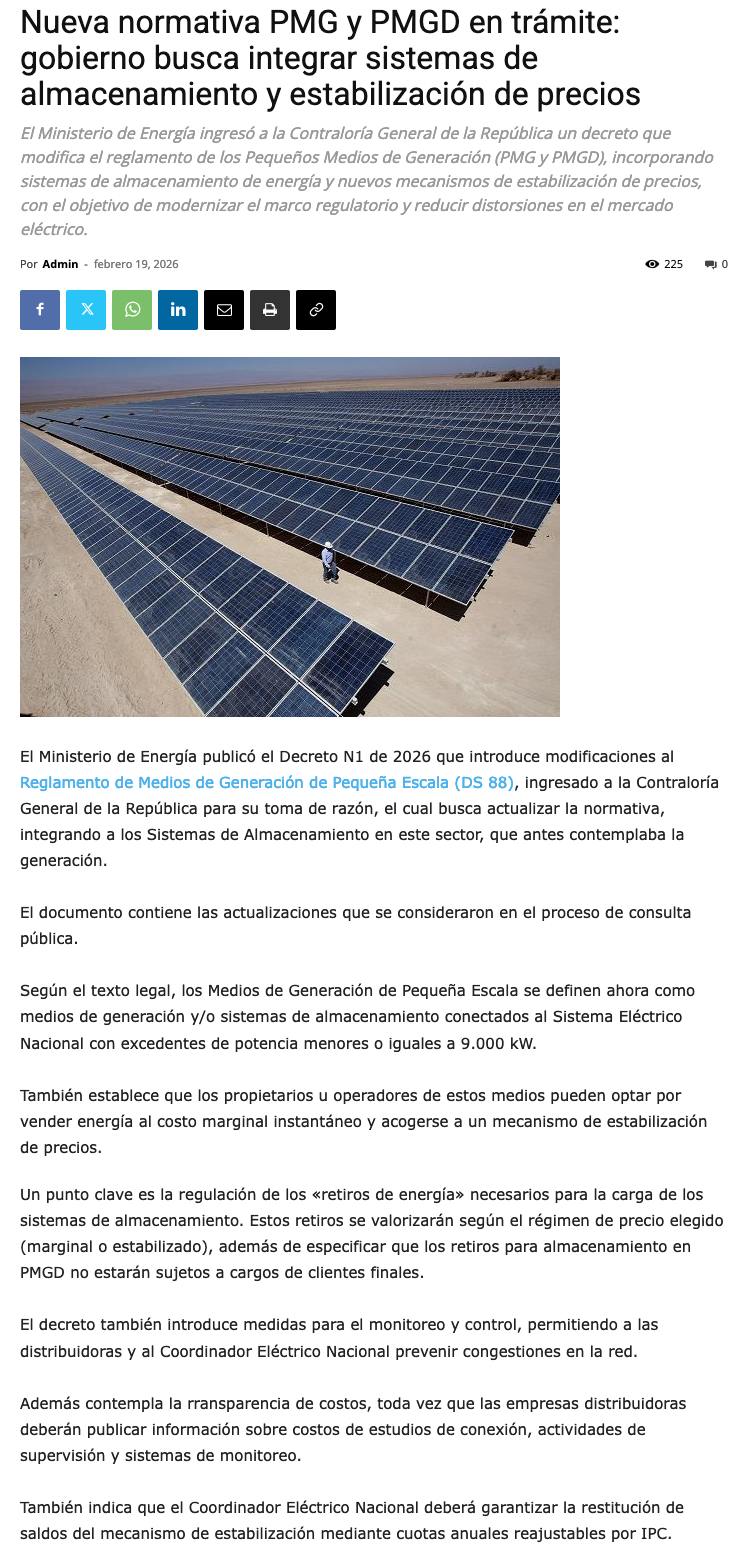 Nueva normativa PMG y PMGD en trámite: gobierno busca integrar sistemas de almacenamiento y estabilización de precios

El Ministerio de Energía ingresó a la Contraloría General de la República un decreto que modifica el reglamento de los Pequeños Medios de Generación (PMG y PMGD), incorporando sistemas de almacenamiento de energía y nuevos mecanismos de estabilización de precios, con el objetivo de modernizar el marco regulatorio y reducir distorsiones en el mercado eléctrico.

Por Admin - febrero 19, 2026

225 0

El Ministerio de Energía publicó el Decreto N1 de 2026 que introduce modificaciones al Reglamento de Medios de Generación de Pequeña Escala (DS 88), ingresado a la Contraloría General de la República para su toma de razón, el cual busca actualizar la normativa, integrando a los Sistemas de Almacenamiento en este sector, que antes contemplaba la generación.

El documento contiene las actualizaciones que se consideraron en el proceso de consulta pública.

Según el texto legal, los Medios de Generación de Pequeña Escala se definen ahora como medios de generación y/o sistemas de almacenamiento conectados al Sistema Eléctrico Nacional con excedentes de potencia menores o iguales a 9.000 kW.

También establece que los propietarios u operadores de estos medios pueden optar por vender energía al costo marginal instantáneo y acogerse a un mecanismo de estabilización de precios.

Un punto clave es la regulación de los «retiros de energía» necesarios para la carga de los sistemas de almacenamiento. Estos retiros se valorizarán según el régimen de precio elegido (marginal o estabilizado), además de especificar que los retiros para almacenamiento en PMGD no estarán sujetos a cargos de clientes finales.

El decreto también introduce medidas para el monitoreo y control, permitiendo a las distribuidoras y al Coordinador Eléctrico Nacional prevenir congestiones en la red.

Además contempla la rransparencia de costos, toda vez que las empresas distribuidoras deberán publicar información sobre costos de estudios de conexión, actividades de supervisión y sistemas de monitoreo.

También indica que el Coordinador Eléctrico Nacional deberá garantizar la restitución de saldos del mecanismo de estabilización mediante cuotas anuales reajustables por IPC.